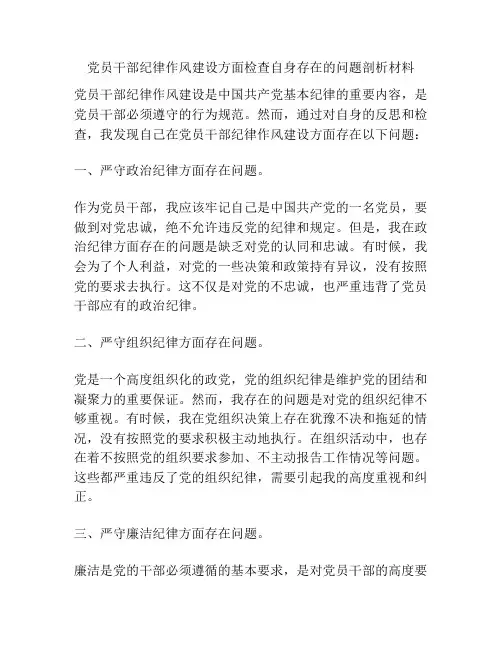 党员干部纪律作风建设方面检查自身存在的问题剖析材料

党员干部纪律作风建设是中国共产党基本纪律的重要内容，是党员干部必须遵守的行为规范。然而，通过对自身的反思和检查，我发现自己在党员干部纪律作风建设方面存在以下问题：

一、严守政治纪律方面存在问题。

作为党员干部，我应该牢记自己是中国共产党的一名党员，要做到对党忠诚，绝不允许违反党的纪律和规定。但是，我在政治纪律方面存在的问题是缺乏对党的认同和忠诚。有时候，我会为了个人利益，对党的一些决策和政策持有异议，没有按照党的要求去执行。这不仅是对党的不忠诚，也严重违背了党员干部应有的政治纪律。

二、严守组织纪律方面存在问题。

党是一个高度组织化的政党，党的组织纪律是维护党的团结和凝聚力的重要保证。然而，我存在的问题是对党的组织纪律不够重视。有时候，我在党组织决策上存在犹豫不决和拖延的情况，没有按照党的要求积极主动地执行。在组织活动中，也存在着不按照党的组织要求参加、不主动报告工作情况等问题。这些都严重违反了党的组织纪律，需要引起我的高度重视和纠正。

三、严守廉洁纪律方面存在问题。

廉洁是党的干部必须遵循的基本要求，是对党员干部的高度要